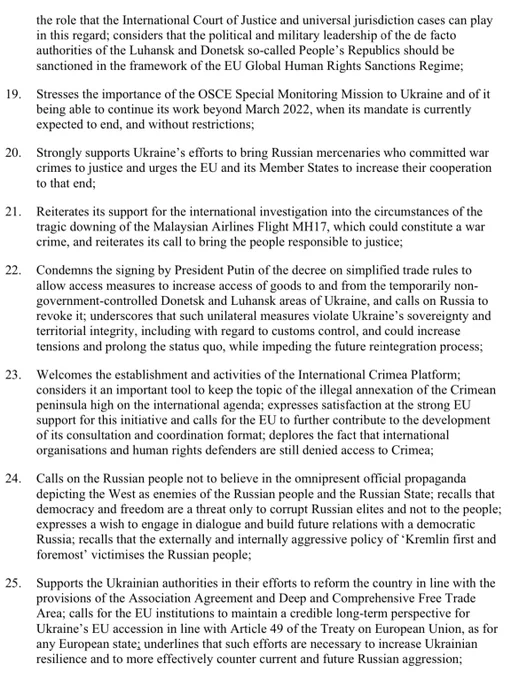 the role that the International Court of Justice and universal jurisdiction cases can play in this regard; considers that the political and military leadership of the de facto authorities of the Luhansk and Donetsk so-called People's Republics should be sanctioned in the framework of the EU Global Human Rights Sanctions Regime;

19. Stresses the importance of the OSCE Special Monitoring Mission to Ukraine and of it being able to continue its work beyond March 2022, when its mandate is currently expected to end, and without restrictions;

20. Strongly supports Ukraine's efforts to bring Russian mercenaries who committed war crimes to justice and urges the EU and its Member States to increase their cooperation to that end;

21. Reiterates its support for the international investigation into the circumstances of the tragic downing of the Malaysian Airlines Flight MH17, which could constitute a war crime, and reiterates its call to bring the people responsible to justice;

22. Condemns the signing by President Putin of the decree on simplified trade rules to allow access measures to increase access of goods to and from the temporarily non-government-controlled Donetsk and Luhansk areas of Ukraine, and calls on Russia to revoke it; underscores that such unilateral measures violate Ukraine's sovereignty and territorial integrity, including with regard to customs control, and could increase tensions and prolong the status quo, while impeding the future reintegration process;

23. Welcomes the establishment and activities of the International Crimea Platform; considers it an important tool to keep the topic of the illegal annexation of the Crimean peninsula high on the international agenda; expresses satisfaction at the strong EU support for this initiative and calls for the EU to further contribute to the development of its consultation and coordination format; deplores the fact that international organisations and human rights defenders are still denied access to Crimea;

24. Calls on the Russian people not to believe in the omnipresent official propaganda depicting the West as enemies of the Russian people and the Russian State; recalls that democracy and freedom are a threat only to corrupt Russian elites and not to the people; expresses a wish to engage in dialogue and build future relations with a democratic Russia; recalls that the externally and internally aggressive policy of 'Kremlin first and foremost' victimises the Russian people;

25. Supports the Ukrainian authorities in their efforts to reform the country in line with the provisions of the Association Agreement and Deep and Comprehensive Free Trade Area; calls for the EU institutions to maintain a credible long-term perspective for Ukraine's EU accession in line with Article 49 of the Treaty on European Union, as for any European state; underlines that such efforts are necessary to increase Ukrainian resilience and to more effectively counter current and future Russian aggression;